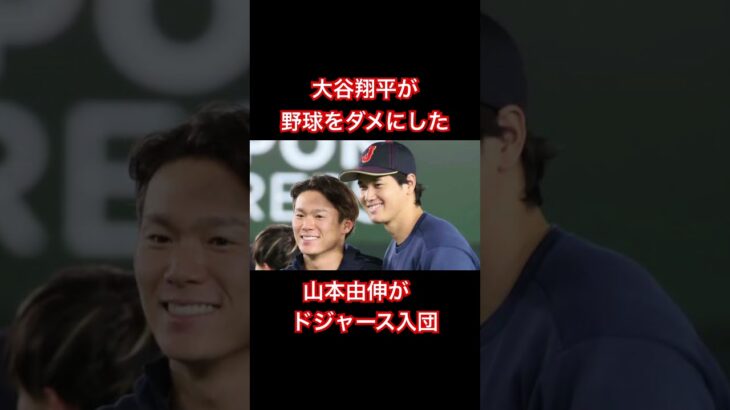 大谷翔平が
野球をダメにした

山本由伸が
ドジャース入団